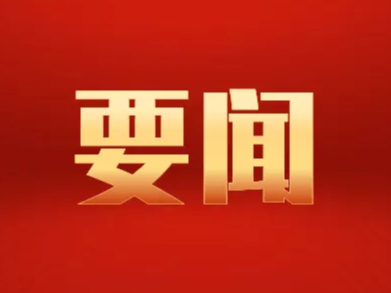 要闻